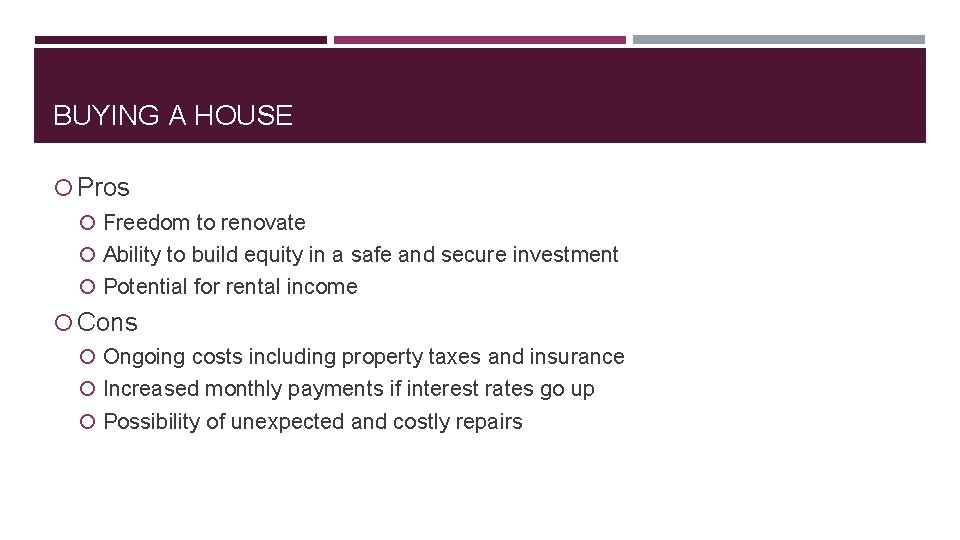 BUYING A HOUSE

• Pros
• Freedom to renovate
• Ability to build equity in a safe and secure investment
• Potential for rental income
• Cons
• Ongoing costs including property taxes and insurance
• Increased monthly payments if interest rates go up
• Possibility of unexpected and costly repairs